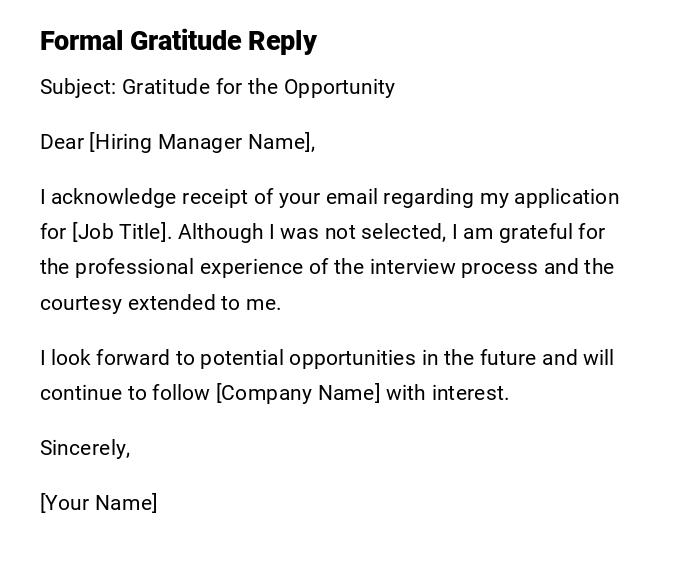 Formal Gratitude Reply

Subject: Gratitude for the Opportunity

Dear [Hiring Manager Name],

I acknowledge receipt of your email regarding my application for [Job Title]. Although I was not selected, I am grateful for the professional experience of the interview process and the courtesy extended to me.

I look forward to potential opportunities in the future and will continue to follow [Company Name] with interest.

Sincerely,

[Your Name]